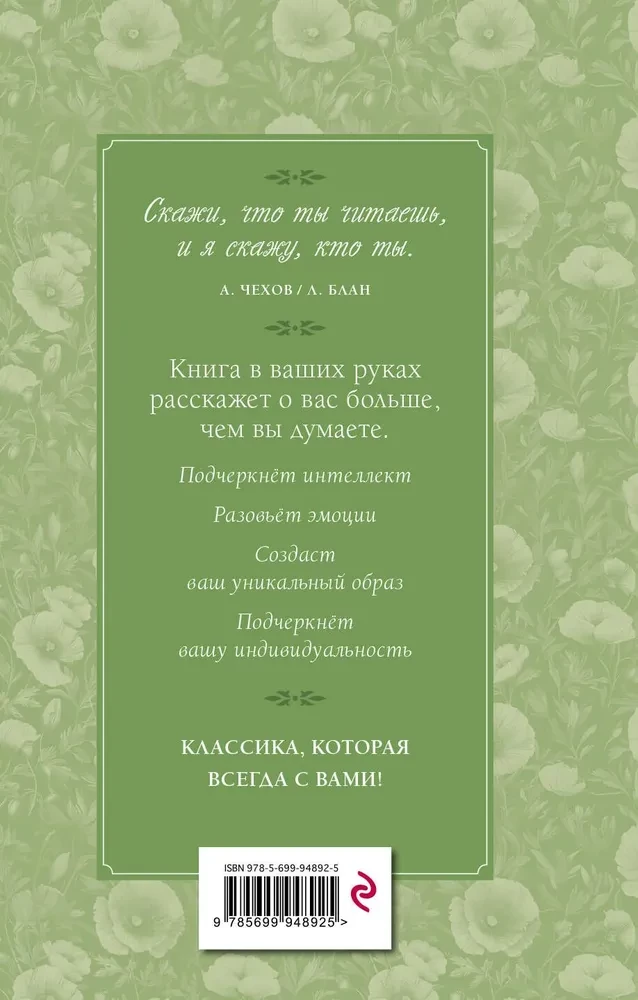 Скажи, что ты читаешь, и я скажу, кто ты.

А. ЧЕХОВ / Л. БЛАН

Книга в ваших руках расскажет о вас больше, чем вы думаете.

Подчеркнёт интеллект

Разовьёт эмоции

Создаст ваш уникальный образ

Подчеркнёт вашу индивидуальность

КЛАССИКА, КОТОРАЯ ВСЕГДА С ВАМИ!

ISBN 978-5-699-94892-5

9 785699 948925 >